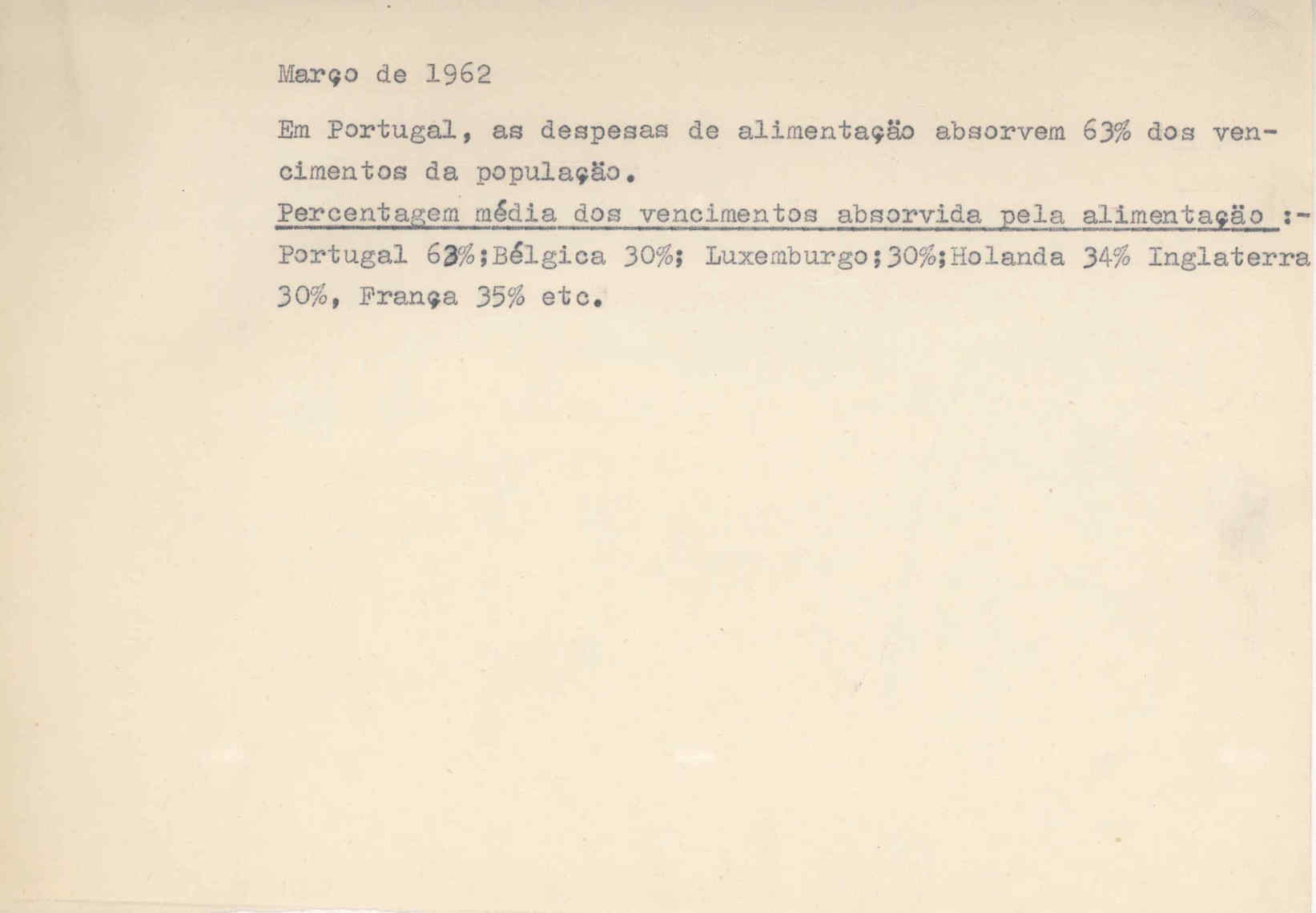 Março de 1962

Em Portugal, as despesas de alimentação absorvem 63% dos vencimentos da população.

Percentagem média dos vencimentos absorvida pela alimentação :- Portugal 63%;Bélgica 30%; Luxemburgo;30%;Holanda 34% Inglaterra 30%, França 35% etc.